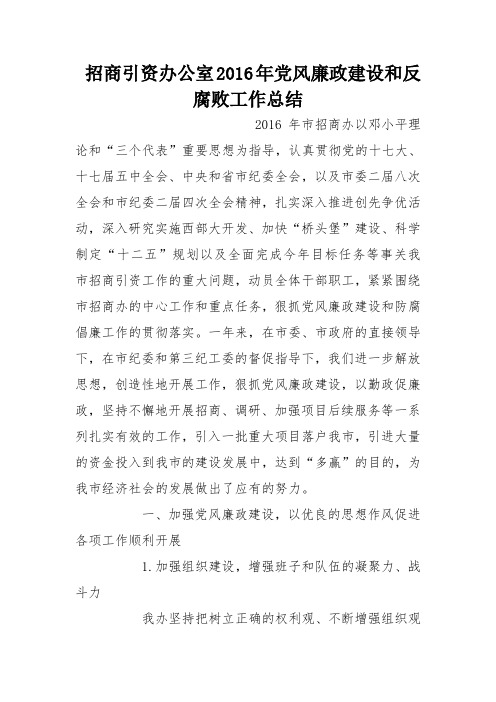 招商引资办公室2016年党风廉政建设和反腐败工作总结

2016 年市招商办以邓小平理论和“三个代表”重要思想为指导，认真贯彻党的十七大、十七届五中全会、中央和省市纪委全会，以及市委二届八次全会和市纪委二届四次全会精神，扎实深入推进创先争优活动，深入研究实施西部大开发、加快“桥头堡”建设、科学制定“十二五”规划以及全面完成今年目标任务等事关我市招商引资工作的重大问题，动员全体干部职工，紧紧围绕市招商办的中心工作和重点任务，狠抓党风廉政建设和防腐倡廉工作的贯彻落实。一年来，在市委、市政府的直接领导下，在市纪委和第三纪工委的督促指导下，我们进一步解放思想，创造性地开展工作，狠抓党风廉政建设，以勤政促廉政，坚持不懈地开展招商、调研、加强项目后续服务等一系列扎实有效的工作，引入一批重大项目落户我市，引进大量的资金投入到我市的建设发展中，达到“多赢”的目的，为我市经济社会的发展做出了应有的努力。

一、加强党风廉政建设，以优良的思想作风促进各项工作顺利开展

1.加强组织建设，增强班子和队伍的凝聚力、战斗力

我办坚持把树立正确的权利观、不断增强组织观